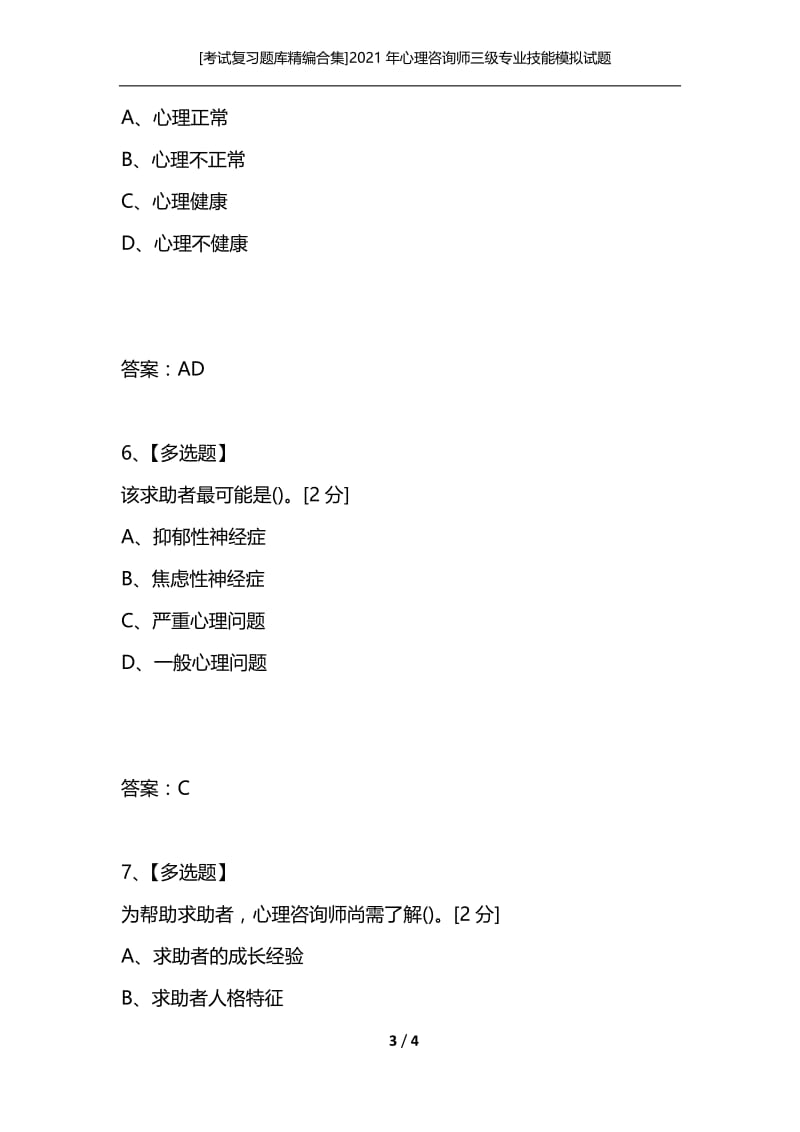 [考试复习题库精编合集]2021 年心理咨询师三级专业技能模拟试题

A、心理正常

B、心理不正常

C、心理健康

D、心理不健康

答案：AD

6、【多选题】

该求助者最可能是()。[2 分]

A、抑郁性神经症

B、焦虑性神经症

C、严重心理问题

D、一般心理问题

答案：C

7、【多选题】

为帮助求助者，心理咨询师尚需了解()。[2 分]

A、求助者的成长经验

B、求助者人格特征

3 / 4